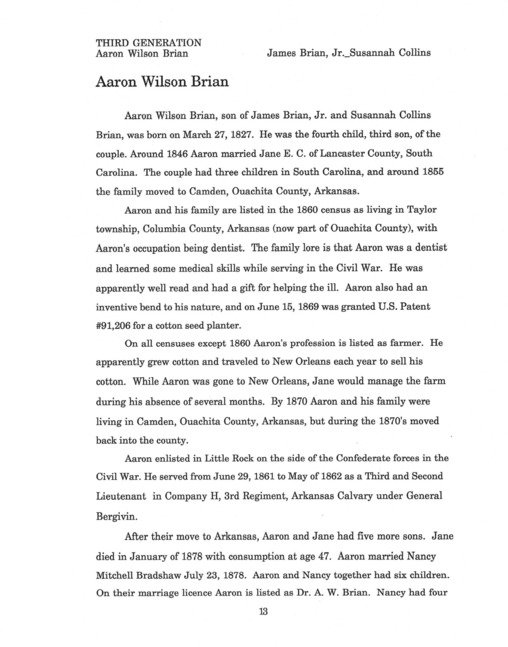 THIRD GENERATION
Aaron Wilson Brian

James Brian, Jr._Susannah Collins

Aaron Wilson Brian

Aaron Wilson Brian, son of James Brian, Jr. and Susannah Collins Brian, was born on March 27, 1827. He was the fourth child, third son, of the couple. Around 1846 Aaron married Jane E. C. of Lancaster County, South Carolina. The couple had three children in South Carolina, and around 1855 the family moved to Camden, Ouachita County, Arkansas.

Aaron and his family are listed in the 1860 census as living in Taylor township, Columbia County, Arkansas (now part of Ouachita County), with Aaron's occupation being dentist. The family lore is that Aaron was a dentist and learned some medical skills while serving in the Civil War. He was apparently well read and had a gift for helping the ill. Aaron also had an inventive bend to his nature, and on June 15, 1869 was granted U.S. Patent #91,206 for a cotton seed planter.

On all censuses except 1860 Aaron's profession is listed as farmer. He apparently grew cotton and traveled to New Orleans each year to sell his cotton. While Aaron was gone to New Orleans, Jane would manage the farm during his absence of several months. By 1870 Aaron and his family were living in Camden, Ouachita County, Arkansas, but during the 1870's moved back into the county.

Aaron enlisted in Little Rock on the side of the Confederate forces in the Civil War. He served from June 29, 1861 to May of 1862 as a Third and Second Lieutenant in Company H, 3rd Regiment, Arkansas Calvary under General Bergivin.

After their move to Arkansas, Aaron and Jane had five more sons. Jane died in January of 1878 with consumption at age 47. Aaron married Nancy Mitchell Bradshaw July 23, 1878. Aaron and Nancy together had six children. On their marriage licence Aaron is listed as Dr. A. W. Brian. Nancy had four

13